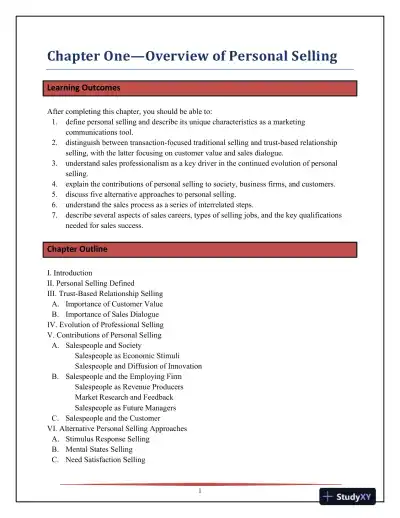 Chapter One—Overview of Personal Selling

Learning Outcomes

After completing this chapter, you should be able to:
1. define personal selling and describe its unique characteristics as a marketing communications tool.
2. distinguish between transaction-focused traditional selling and trust-based relationship selling, with the latter focusing on customer value and sales dialogue.
3. understand sales professionalism as a key driver in the continued evolution of personal selling.
4. explain the contributions of personal selling to society, business firms, and customers.
5. discuss five alternative approaches to personal selling.
6. understand the sales process as a series of interrelated steps.
7. describe several aspects of sales careers, types of selling jobs, and the key qualifications needed for sales success.

Chapter Outline

I. Introduction
II. Personal Selling Defined
III. Trust-Based Relationship Selling
A. Importance of Customer Value
B. Importance of Sales Dialogue
IV. Evolution of Professional Selling
V. Contributions of Personal Selling
A. Salespeople and Society
Salespeople as Economic Stimuli
Salespeople and Diffusion of Innovation
B. Salespeople and the Employing Firm
Salespeople as Revenue Producers
Market Research and Feedback
Salespeople as Future Managers
C. Salespeople and the Customer
VI. Alternative Personal Selling Approaches
A. Stimulus Response Selling
B. Mental States Selling
C. Need Satisfaction Selling

1

StudyXY